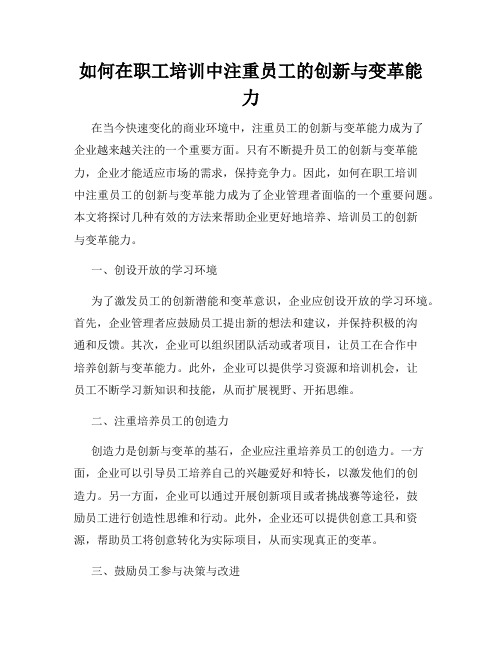 如何在职工培训中注重员工的创新与变革能力

在当今快速变化的商业环境中，注重员工的创新与变革能力成为了企业越来越关注的一个重要方面。只有不断提升员工的创新与变革能力，企业才能适应市场的需求，保持竞争力。因此，如何在职工培训中注重员工的创新与变革能力成为了企业管理者面临的一个重要问题。本文将探讨几种有效的方法来帮助企业更好地培养、培训员工的创新与变革能力。

一、创设开放的学习环境

为了激发员工的创新潜能和变革意识，企业应创设开放的学习环境。首先，企业管理者应鼓励员工提出新的想法和建议，并保持积极的沟通和反馈。其次，企业可以组织团队活动或者项目，让员工在合作中培养创新与变革能力。此外，企业可以提供学习资源和培训机会，让员工不断学习新知识和技能，从而扩展视野、开拓思维。

二、注重培养员工的创造力

创造力是创新与变革的基石，企业应注重培养员工的创造力。一方面，企业可以引导员工培养自己的兴趣爱好和特长，以激发他们的创造力。另一方面，企业可以通过开展创新项目或者挑战赛等途径，鼓励员工进行创造性思维和行动。此外，企业还可以提供创意工具和资源，帮助员工将创意转化为实际项目，从而实现真正的变革。

三、鼓励员工参与决策与改进